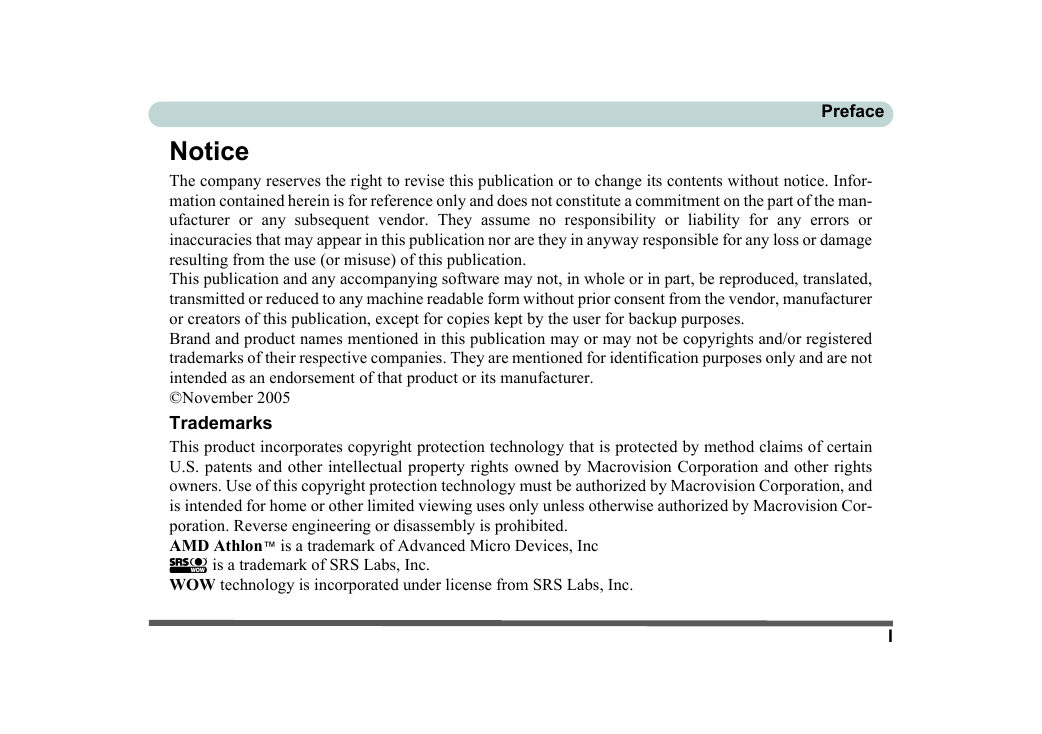 Preface

Notice

The company reserves the right to revise this publication or to change its contents without notice. Information contained herein is for reference only and does not constitute a commitment on the part of the manufacturer or any subsequent vendor. They assume no responsibility or liability for any errors or inaccuracies that may appear in this publication nor are they in anyway responsible for any loss or damage resulting from the use (or misuse) of this publication.
This publication and any accompanying software may not, in whole or in part, be reproduced, translated, transmitted or reduced to any machine readable form without prior consent from the vendor, manufacturer or creators of this publication, except for copies kept by the user for backup purposes.
Brand and product names mentioned in this publication may or may not be copyrights and/or registered trademarks of their respective companies. They are mentioned for identification purposes only and are not intended as an endorsement of that product or its manufacturer.
©November 2005

Trademarks

This product incorporates copyright protection technology that is protected by method claims of certain U.S. patents and other intellectual property rights owned by Macrovision Corporation and other rights owners. Use of this copyright protection technology must be authorized by Macrovision Corporation, and is intended for home or other limited viewing uses only unless otherwise authorized by Macrovision Corporation. Reverse engineering or disassembly is prohibited.
AMD Athlon™ is a trademark of Advanced Micro Devices, Inc
SRS WOW is a trademark of SRS Labs, Inc.
WOW technology is incorporated under license from SRS Labs, Inc.

I